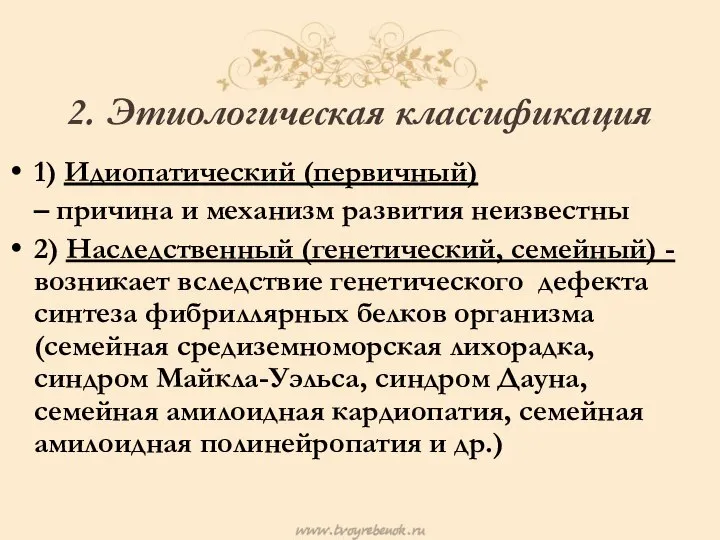 2. Этиологическая классификация

• 1) Идиопатический (первичный) – причина и механизм развития неизвестны

• 2) Наследственный (генетический, семейный) - возникает вследствие генетического дефекта синтеза фибриллярных белков организма (семейная средиземноморская лихорадка, синдром Майкла-Уэльса, синдром Дауна, семейная амилоидная кардиопатия, семейная амилоидная полинейропатия и др.)

www.tvoyrebenok.ru